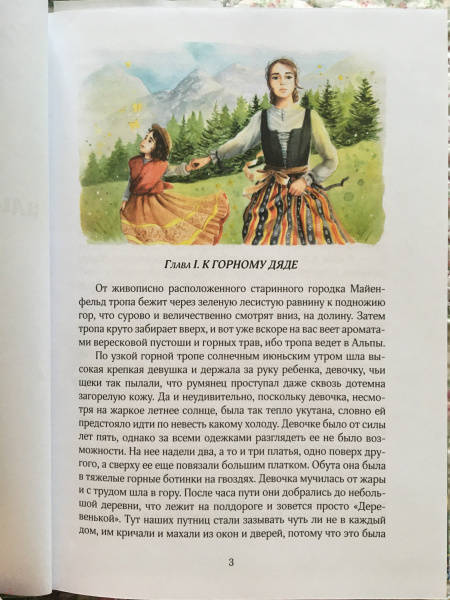 Глава I. К ГОРНОМУ ДЯДЕ

От живописно расположенного старинного городка Майенфельд тропа бежит через зеленую лесистую равнину к подножию гор, что сурово и величественно смотрят вниз, на долину. Затем тропа круто забирает вверх, и вот уже вскоре на вас веет ароматами вересковой пустоши и горных трав, ибо тропа ведет в Альпы.

По узкой горной тропе солнечным июньским утром шла высокая крепкая девушка и держала за руку ребенка, девочку, чьи щеки так пылали, что румянец проступал даже сквозь дотемна загорелую кожу. Да и неудивительно, поскольку девочка, несмотря на жаркое летнее солнце, была так тепло укутана, словно ей предстояло идти по невесть какому холоду. Девочке было от силы лет пять, однако за всеми одежками разглядеть ее не было возможности. На нее надели два, а то и три платья, одно поверх другого, а сверху еще повязали большим платком. Обута она была в тяжелые горные ботинки на гвоздях. Девочка мучилась от жары и с трудом шла в гору. После часа пути они добрались до небольшой деревни, что лежит на полдороге и зовется просто «Деревенькой». Тут наших путниц стали зазывать чуть ли не в каждый дом, им кричали и махали из окон и дверей, потому что это была

3